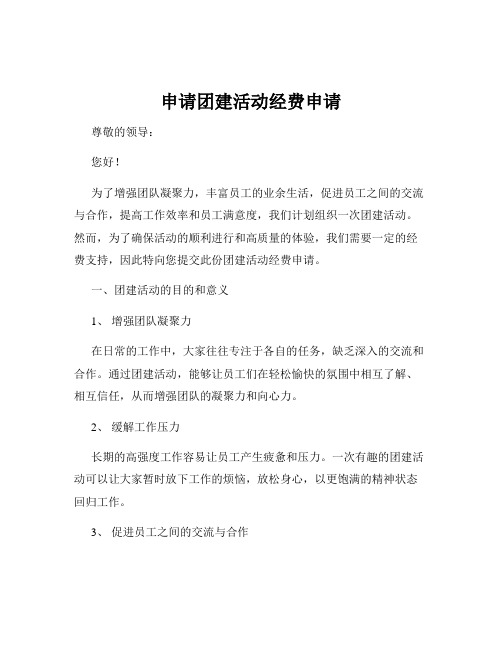 申请团建活动经费申请

尊敬的领导：

您好！

为了增强团队凝聚力，丰富员工的业余生活，促进员工之间的交流与合作，提高工作效率和员工满意度，我们计划组织一次团建活动。然而，为了确保活动的顺利进行和高质量的体验，我们需要一定的经费支持，因此特向您提交此份团建活动经费申请。

一、团建活动的目的和意义

1、 增强团队凝聚力

在日常的工作中，大家往往专注于各自的任务，缺乏深入的交流和合作。通过团建活动，能够让员工们在轻松愉快的氛围中相互了解、相互信任，从而增强团队的凝聚力和向心力。

2、 缓解工作压力

长期的高强度工作容易让员工产生疲惫和压力。一次有趣的团建活动可以让大家暂时放下工作的烦恼，放松身心，以更饱满的精神状态回归工作。

3、 促进员工之间的交流与合作